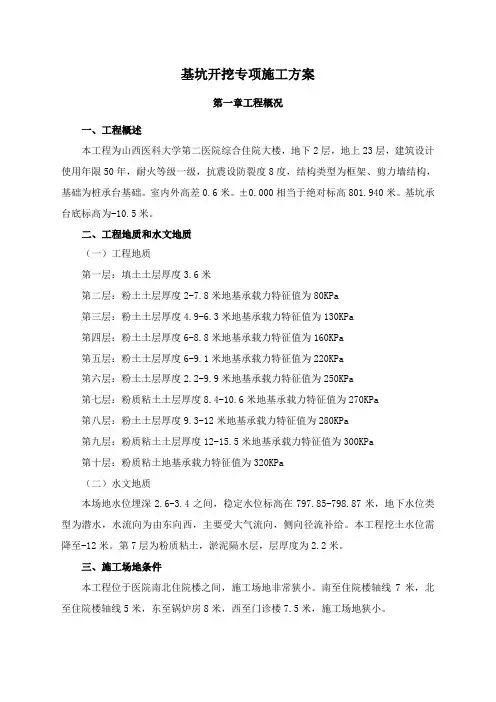 基坑开挖专项施工方案

第一章工程概况

一、工程概述

本工程为山西医科大学第二医院综合住院大楼，地下2层，地上23层，建筑设计使用年限50年，耐火等级一级，抗震设防裂度8度，结构类型为框架、剪力墙结构，基础为桩承台基础。室内外高差0.6米。±0.000相当于绝对标高801.940米。基坑承台底标高为-10.5米。

二、工程地质和水文地质

（一）工程地质

第一层：填土土层厚度3.6米

第二层：粉土土层厚度2-7.8米地基承载力特征值为80KPa

第三层：粉土土层厚度4.9-6.3米地基承载力特征值为130KPa

第四层：粉土土层厚度6-8.8米地基承载力特征值为160KPa

第五层：粉土土层厚度6-9.1米地基承载力特征值为220KPa

第六层：粉土土层厚度2.2-9.9米地基承载力特征值为250KPa

第七层：粉质粘土土层厚度8.4-10.6米地基承载力特征值为270KPa

第八层：粉土土层厚度9.3-12米地基承载力特征值为280KPa

第九层：粉质粘土土层厚度12-15.5米地基承载力特征值为300KPa

第十层：粉质粘土地基承载力特征值为320KPa

（二）水文地质

本场地水位埋深2.6-3.4之间，稳定水位标高在797.85-798.87米，地下水位类型为潜水，水流向为由东向西，主要受大气流向，侧向径流补给。本工程挖土水位需降至-12米。第7层为粉质粘土，淤泥隔水层，层厚度为2.2米。

三、施工场地条件

本工程位于医院南北住院楼之间，施工场地非常狭小。南至住院楼轴线7米，北至住院楼轴线5米，东至锅炉房8米，西至门诊楼7.5米，施工场地狭小。